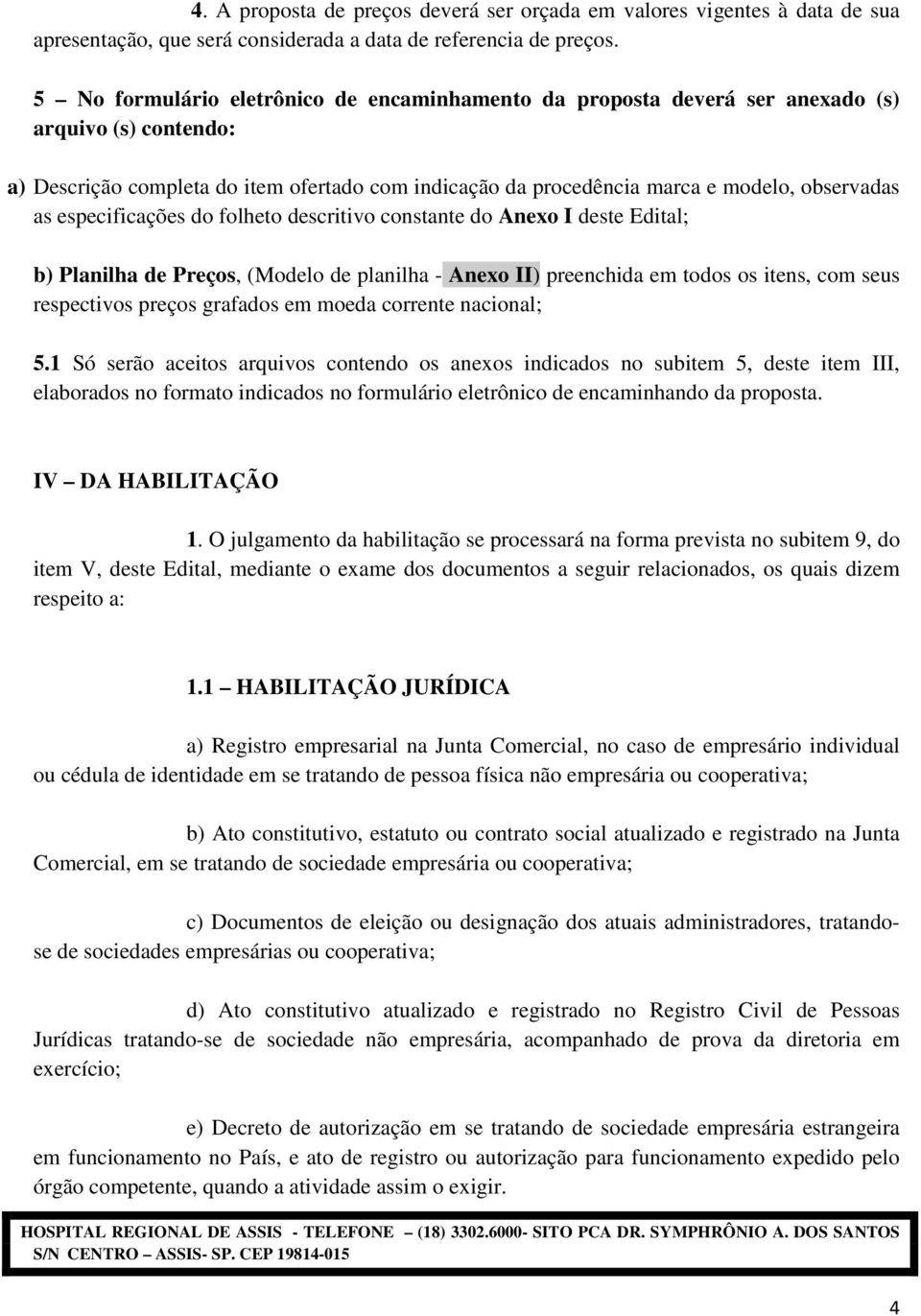 4. A proposta de preços deverá ser orçada em valores vigentes à data de sua apresentação, que será considerada a data de referencia de preços.

5 – No formulário eletrônico de encaminhamento da proposta deverá ser anexado (s) arquivo (s) contendo:

a) Descrição completa do item ofertado com indicação da procedência marca e modelo, observadas as especificações do folheto descritivo constante do Anexo I deste Edital;

b) Planilha de Preços, (Modelo de planilha - Anexo II) preenchida em todos os itens, com seus respectivos preços grafados em moeda corrente nacional;

5.1 Só serão aceitos arquivos contendo os anexos indicados no subitem 5, deste item III, elaborados no formato indicados no formulário eletrônico de encaminhando da proposta.

IV – DA HABILITAÇÃO

1. O julgamento da habilitação se processará na forma prevista no subitem 9, do item V, deste Edital, mediante o exame dos documentos a seguir relacionados, os quais dizem respeito a:

1.1 – HABILITAÇÃO JURÍDICA

a) Registro empresarial na Junta Comercial, no caso de empresário individual ou cédula de identidade em se tratando de pessoa física não empresária ou cooperativa;

b) Ato constitutivo, estatuto ou contrato social atualizado e registrado na Junta Comercial, em se tratando de sociedade empresária ou cooperativa;

c) Documentos de eleição ou designação dos atuais administradores, tratando-se de sociedades empresárias ou cooperativa;

d) Ato constitutivo atualizado e registrado no Registro Civil de Pessoas Jurídicas tratando-se de sociedade não empresária, acompanhado de prova da diretoria em exercício;

e) Decreto de autorização em se tratando de sociedade empresária estrangeira em funcionamento no País, e ato de registro ou autorização para funcionamento expedido pelo órgão competente, quando a atividade assim o exigir.

HOSPITAL REGIONAL DE ASSIS - TELEFONE – (18) 3302.6000- SITO PCA DR. SYMPHRÔNIO A. DOS SANTOS S/N CENTRO – ASSIS- SP. CEP 19814-015

4